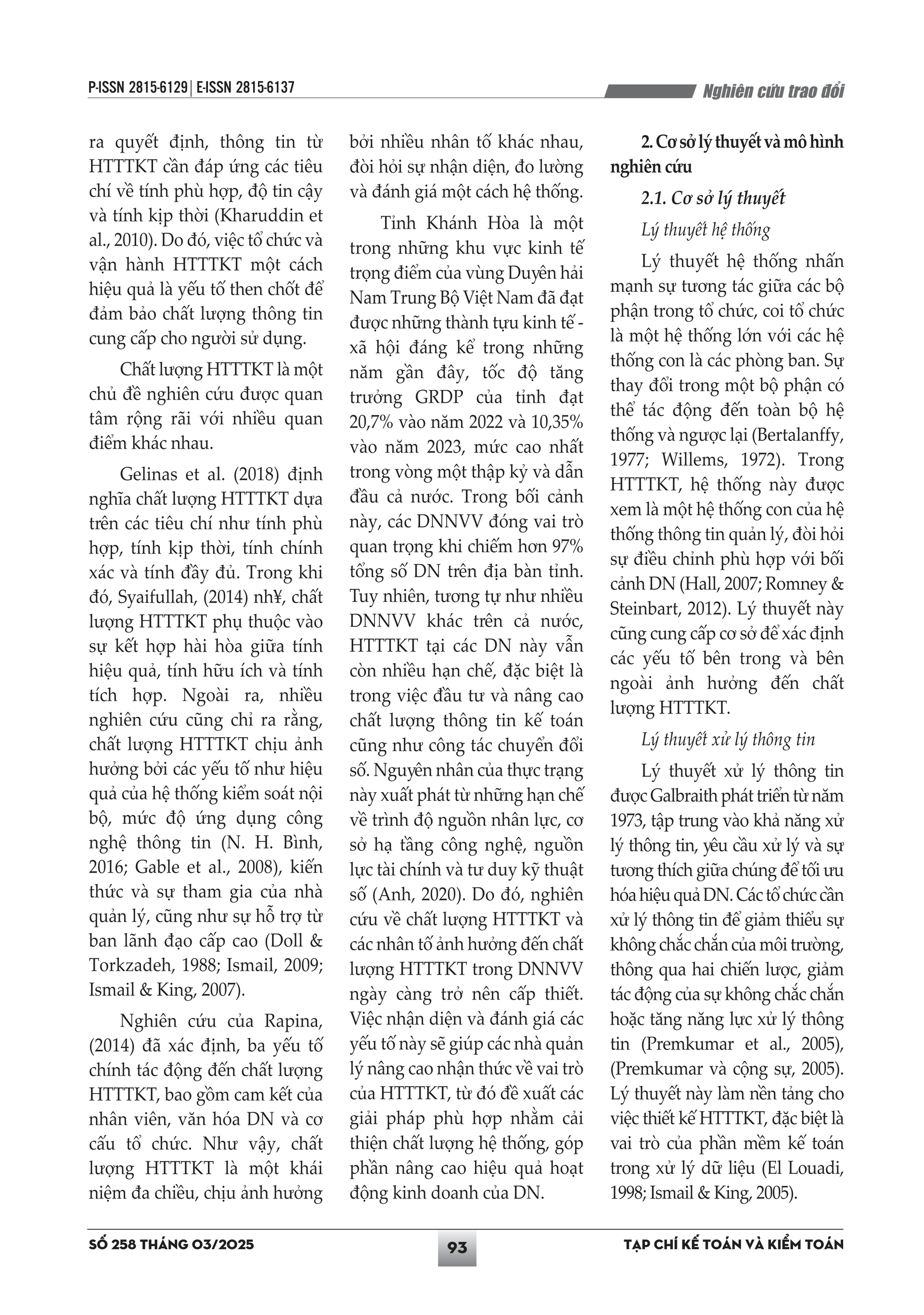 P-ISSN 2815-6129 | E-ISSN 2815-6137

Nghiên cứu trao đổi

ra quyết định, thông tin từ HTTTKT cần đáp ứng các tiêu chí về tính phù hợp, độ tin cậy và tính kịp thời (Kharuddin et al., 2010). Do đó, việc tổ chức và vận hành HTTTKT một cách hiệu quả là yếu tố then chốt để đảm bảo chất lượng thông tin cung cấp cho người sử dụng.

Chất lượng HTTTKT là một chủ đề nghiên cứu được quan tâm rộng rãi với nhiều quan điểm khác nhau.

Gelinas et al. (2018) định nghĩa chất lượng HTTTKT dựa trên các tiêu chí như tính phù hợp, tính kịp thời, tính chính xác và tính đầy đủ. Trong khi đó, Syaifullah, (2014) nh¥, chất lượng HTTTKT phụ thuộc vào sự kết hợp hài hòa giữa tính hiệu quả, tính hữu ích và tính tích hợp. Ngoài ra, nhiều nghiên cứu cũng chỉ ra rằng, chất lượng HTTTKT chịu ảnh hưởng bởi các yếu tố như hiệu quả của hệ thống kiểm soát nội bộ, mức độ ứng dụng công nghệ thông tin (N. H. Bình, 2016; Gable et al., 2008), kiến thức và sự tham gia của nhà quản lý, cũng như sự hỗ trợ từ ban lãnh đạo cấp cao (Doll & Torkzadeh, 1988; Ismail, 2009; Ismail & King, 2007).

Nghiên cứu của Rapina, (2014) đã xác định, ba yếu tố chính tác động đến chất lượng HTTTKT, bao gồm cam kết của nhân viên, văn hóa DN và cơ cấu tổ chức. Như vậy, chất lượng HTTTKT là một khái niệm đa chiều, chịu ảnh hưởng bởi nhiều nhân tố khác nhau, đòi hỏi sự nhận diện, đo lường và đánh giá một cách hệ thống.

Tỉnh Khánh Hòa là một trong những khu vực kinh tế trọng điểm của vùng Duyên hải Nam Trung Bộ Việt Nam đã đạt được những thành tựu kinh tế - xã hội đáng kể trong những năm gần đây, tốc độ tăng trưởng GRDP của tỉnh đạt 20,7% vào năm 2022 và 10,35% vào năm 2023, mức cao nhất trong vòng một thập kỷ và dẫn đầu cả nước. Trong bối cảnh này, các DNNVV đóng vai trò quan trọng khi chiếm hơn 97% tổng số DN trên địa bàn tỉnh. Tuy nhiên, tương tự như nhiều DNNVV khác trên cả nước, HTTTKT tại các DN này vẫn còn nhiều hạn chế, đặc biệt là trong việc đầu tư và nâng cao chất lượng thông tin kế toán cũng như công tác chuyển đổi số. Nguyên nhân của thực trạng này xuất phát từ những hạn chế về trình độ nguồn nhân lực, cơ sở hạ tầng công nghệ, nguồn lực tài chính và tư duy kỹ thuật số (Anh, 2020). Do đó, nghiên cứu về chất lượng HTTTKT và các nhân tố ảnh hưởng đến chất lượng HTTTKT trong DNNVV ngày càng trở nên cấp thiết. Việc nhận diện và đánh giá các yếu tố này sẽ giúp các nhà quản lý nâng cao nhận thức về vai trò của HTTTKT, từ đó đề xuất các giải pháp phù hợp nhằm cải thiện chất lượng hệ thống, góp phần nâng cao hiệu quả hoạt động kinh doanh của DN.

2. Cơ sở lý thuyết và mô hình nghiên cứu

2.1. Cơ sở lý thuyết

Lý thuyết hệ thống

Lý thuyết hệ thống nhấn mạnh sự tương tác giữa các bộ phận trong tổ chức, coi tổ chức là một hệ thống lớn với các hệ thống con là các phòng ban. Sự thay đổi trong một bộ phận có thể tác động đến toàn bộ hệ thống và ngược lại (Bertalanffy, 1977; Willems, 1972). Trong HTTTKT, hệ thống này được xem là một hệ thống con của hệ thống thông tin quản lý, đòi hỏi sự điều chỉnh phù hợp với bối cảnh DN (Hall, 2007; Romney & Steinbart, 2012). Lý thuyết này cũng cung cấp cơ sở để xác định các yếu tố bên trong và bên ngoài ảnh hưởng đến chất lượng HTTTKT.

Lý thuyết xử lý thông tin

Lý thuyết xử lý thông tin được Galbraith phát triển từ năm 1973, tập trung vào khả năng xử lý thông tin, yêu cầu xử lý và sự tương thích giữa chúng để tối ưu hóa hiệu quả DN. Các tổ chức cần xử lý thông tin để giảm thiểu sự không chắc chắn của môi trường, thông qua hai chiến lược, giảm tác động của sự không chắc chắn hoặc tăng năng lực xử lý thông tin (Premkumar et al., 2005), (Premkumar và cộng sự, 2005). Lý thuyết này làm nền tảng cho việc thiết kế HTTTKT, đặc biệt là vai trò của phần mềm kế toán trong xử lý dữ liệu (El Louadi, 1998; Ismail & King, 2005).

SỐ 258 THÁNG 03/2025

93

TẠP CHÍ KẾ TOÁN VÀ KIỂM TOÁN